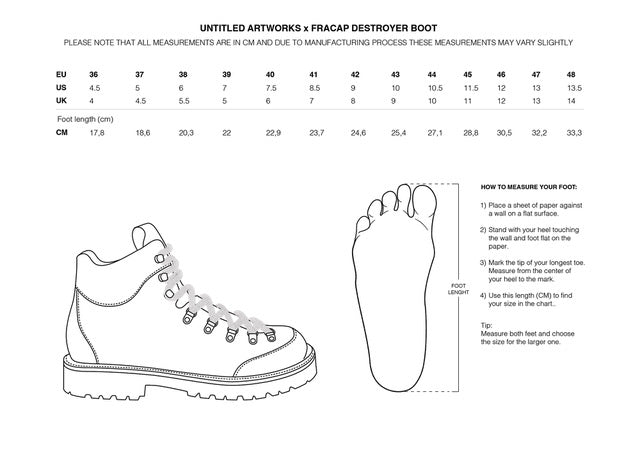 UNTITLED ARTWORKS x FRACAP DESTROYER BOOT

PLEASE NOTE THAT ALL MEASUREMENTS ARE IN CM AND DUE TO MANUFACTURING PROCESS THESE MEASUREMENTS MAY VARY SLIGHTLY

| EU | 36 | 37 | 38 | 39 | 40 | 41 | 42 | 43 | 44 | 45 | 46 | 47 | 48 |
|---|---|---|---|---|---|---|---|---|---|---|---|---|---|
| US | 4.5 | 5 | 6 | 7 | 7.5 | 8.5 | 9 | 10 | 10.5 | 11.5 | 12 | 13 | 13.5 |
| UK | 4 | 4.5 | 5.5 | 5 | 6 | 7 | 8 | 9 | 10 | 11 | 12 | 13 | 14 |
| Foot length (cm) | | | | | | | | | | | | | |
| CM | 17,8 | 18,6 | 20,3 | 22 | 22,9 | 23,7 | 24,6 | 25,4 | 27,1 | 28,8 | 30,5 | 32,2 | 33,3 |

FOOT LENGHT

HOW TO MEASURE YOUR FOOT:

1) Place a sheet of paper against a wall on a flat surface.

2) Stand with your heel touching the wall and foot flat on the paper.

3) Mark the tip of your longest toe. Measure from the center of your heel to the mark.

4) Use this length (CM) to find your size in the chart..

Tip:
Measure both feet and choose the size for the larger one.